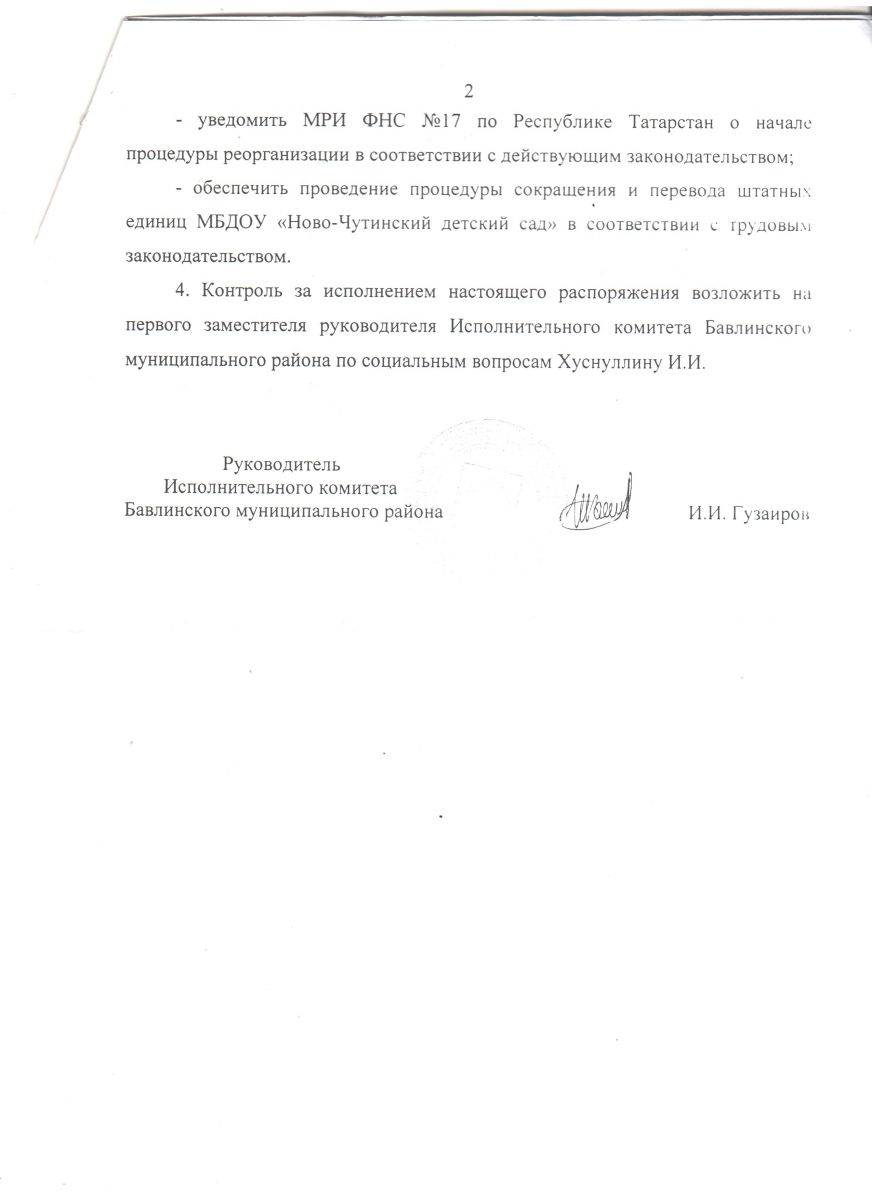 2

- уведомить МРИ ФНС №17 по Республике Татарстан о начале процедуры реорганизации в соответствии с действующим законодательством;

- обеспечить проведение процедуры сокращения и перевода штатных единиц МБДОУ «Ново-Чутинский детский сад» в соответствии с трудовым законодательством.

4. Контроль за исполнением настоящего распоряжения возложить на первого заместителя руководителя Исполнительного комитета Бавлинского муниципального района по социальным вопросам Хуснуллину И.И.

Руководитель
Исполнительного комитета
Бавлинского муниципального района

И.И. Гузаиров